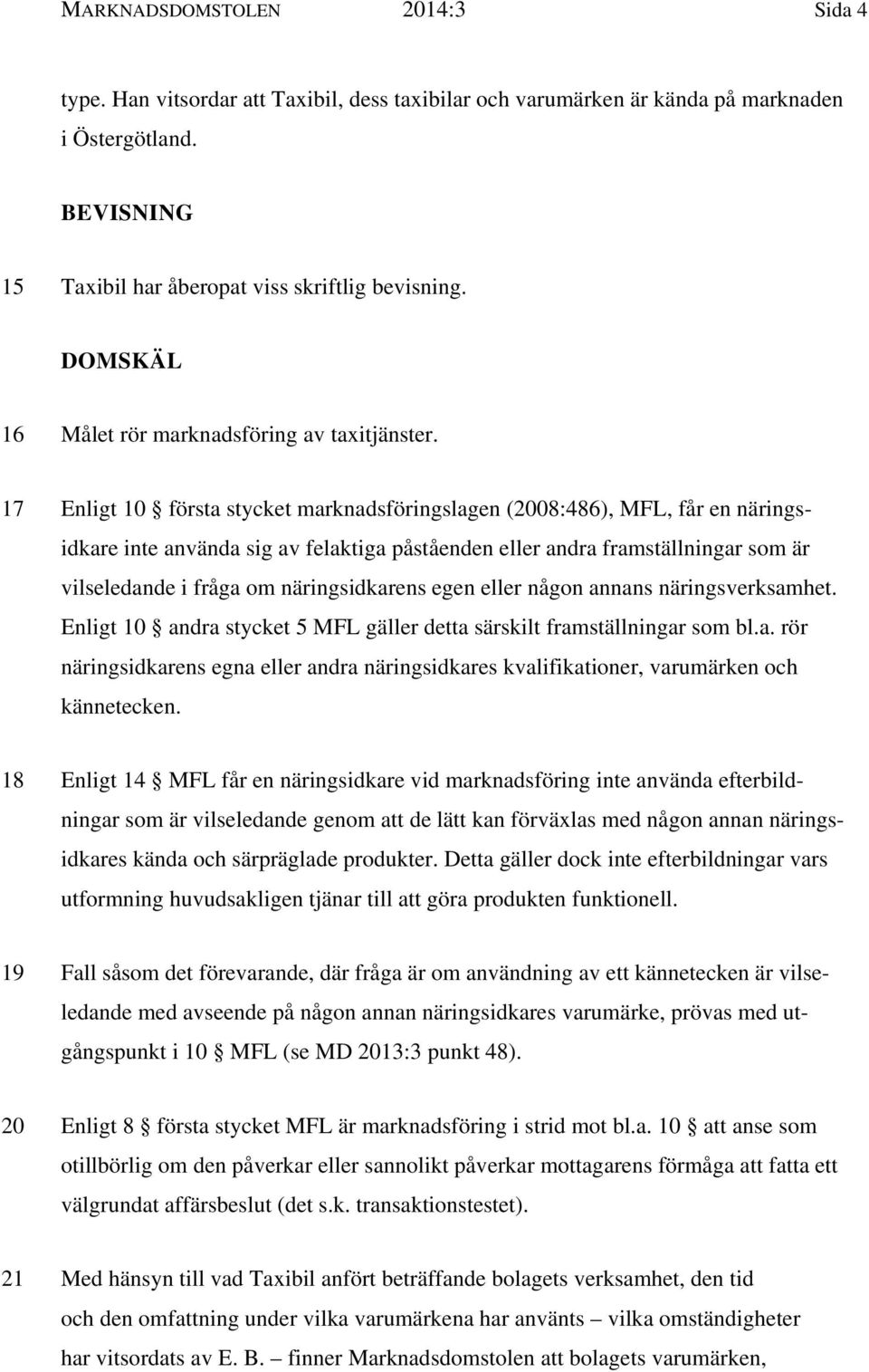 MARKNADSDOMSTOLEN 2014:3 Sida 4

type. Han vitsordar att Taxibil, dess taxibilar och varumärken är kända på marknaden i Östergötland.

BEVISNING

15 Taxibil har åberopat viss skriftlig bevisning.

DOMSKÄL

16 Målet rör marknadsföring av taxitjänster.

17 Enligt 10 § första stycket marknadsföringslagen (2008:486), MFL, får en näringsidkare inte använda sig av felaktiga påståenden eller andra framställningar som är vilseledande i fråga om näringsidkarens egen eller någon annans näringsverksamhet. Enligt 10 § andra stycket 5 MFL gäller detta särskilt framställningar som bl.a. rör näringsidkarens egna eller andra näringsidkares kvalifikationer, varumärken och kännetecken.

18 Enligt 14 § MFL får en näringsidkare vid marknadsföring inte använda efterbildningar som är vilseledande genom att de lätt kan förväxlas med någon annan näringsidkares kända och särpräglade produkter. Detta gäller dock inte efterbildningar vars utformning huvudsakligen tjänar till att göra produkten funktionell.

19 Fall såsom det förevarande, där fråga är om användning av ett kännetecken är vilseledande med avseende på någon annan näringsidkares varumärke, prövas med utgångspunkt i 10 § MFL (se MD 2013:3 punkt 48).

20 Enligt 8 § första stycket MFL är marknadsföring i strid mot bl.a. 10 § att anse som otillbörlig om den påverkar eller sannolikt påverkar mottagarens förmåga att fatta ett välgrundat affärsbeslut (det s.k. transaktionstestet).

21 Med hänsyn till vad Taxibil anfört beträffande bolagets verksamhet, den tid och den omfattning under vilka varumärkena har använts – vilka omständigheter har vitsordats av E. B. – finner Marknadsdomstolen att bolagets varumärken,